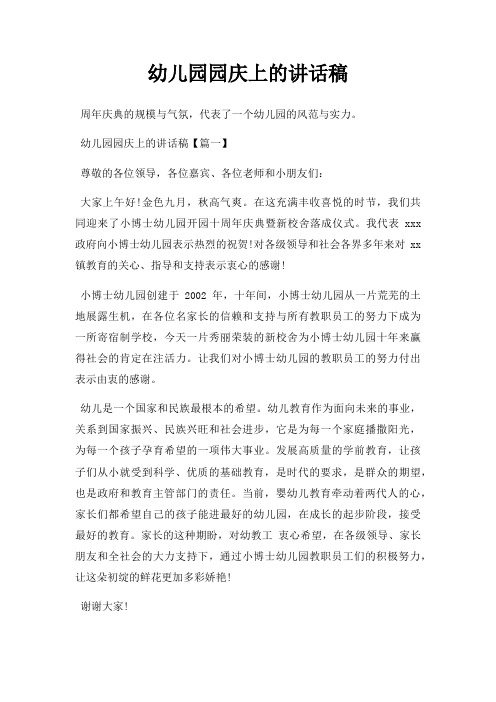 幼儿园园庆上的讲话稿

周年庆典的规模与气氛，代表了一个幼儿园的风范与实力。

幼儿园园庆上的讲话稿【篇一】

尊敬的各位领导，各位嘉宾、各位老师和小朋友们：

大家上午好!金色九月，秋高气爽。在这充满丰收喜悦的时节，我们共同迎来了小博士幼儿园开园十周年庆典暨新校舍落成仪式。我代表 xxx 政府向小博士幼儿园表示热烈的祝贺!对各级领导和社会各界多年来对 xx 镇教育的关心、指导和支持表示衷心的感谢!

小博士幼儿园创建于 2002 年，十年间，小博士幼儿园从一片荒芜的土地展露生机，在各位名家长的信赖和支持与所有教职员工的努力下成为一所寄宿制学校，今天一片秀丽荣装的新校舍为小博士幼儿园十年来赢得社会的肯定在注活力。让我们对小博士幼儿园的教职员工的努力付出表示由衷的感谢。

幼儿是一个国家和民族最根本的希望。幼儿教育作为面向未来的事业，关系到国家振兴、民族兴旺和社会进步，它是为每一个家庭播撒阳光，为每一个孩子孕育希望的一项伟大事业。发展高质量的学前教育，让孩子们从小就受到科学、优质的基础教育，是时代的要求，是群众的期望，也是政府和教育主管部门的责任。当前，婴幼儿教育牵动着两代人的心，家长们都希望自己的孩子能进最好的幼儿园，在成长的起步阶段，接受最好的教育。家长的这种期盼，对幼教工 衷心希望，在各级领导、家长朋友和全社会的大力支持下，通过小博士幼儿园教职员工们的积极努力，让这朵初绽的鲜花更加多彩娇艳!

谢谢大家!